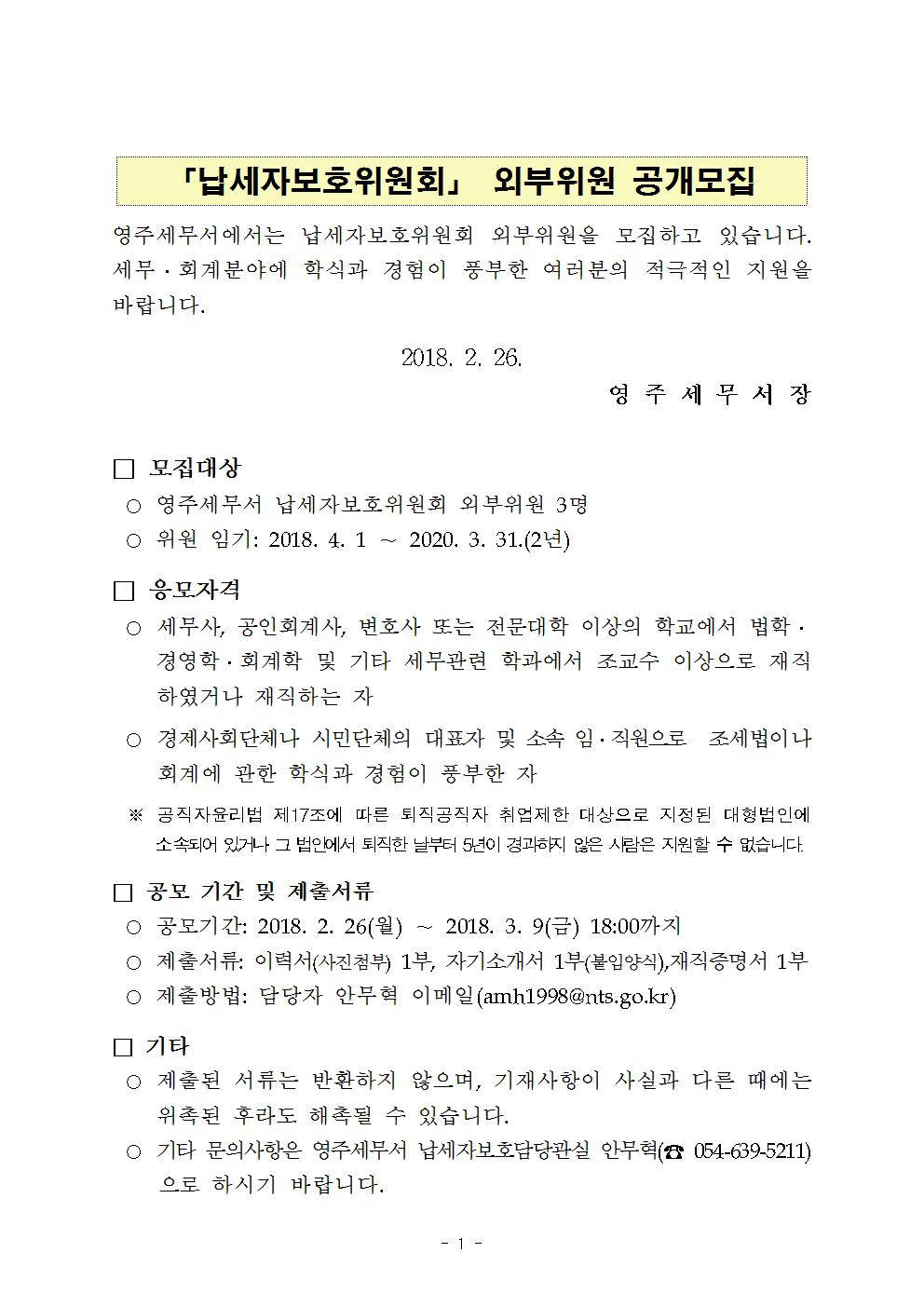 「납세자보호위원회」 외부위원 공개모집

영주세무서에서는 납세자보호위원회 외부위원을 모집하고 있습니다. 세무·회계분야에 학식과 경험이 풍부한 여러분의 적극적인 지원을 바랍니다.

2018. 2. 26.

영 주 세 무 서 장

□ 모집대상

○ 영주세무서 납세자보호위원회 외부위원 3명

○ 위원 임기: 2018. 4. 1 ~ 2020. 3. 31.(2년)

□ 응모자격

○ 세무사, 공인회계사, 변호사 또는 전문대학 이상의 학교에서 법학·경영학·회계학 및 기타 세무관련 학과에서 조교수 이상으로 재직하였거나 재직하는 자

○ 경제사회단체나 시민단체의 대표자 및 소속 임·직원으로 조세법이나 회계에 관한 학식과 경험이 풍부한 자

※ 공직자윤리법 제17조에 따른 퇴직공직자 취업제한 대상으로 지정된 대형법인에 소속되어 있거나 그 법인에서 퇴직한 날부터 5년이 경과하지 않은 사람은 지원할 수 없습니다.

□ 공모 기간 및 제출서류

○ 공모기간: 2018. 2. 26(월) ~ 2018. 3. 9(금) 18:00까지

○ 제출서류: 이력서(사진첨부) 1부, 자기소개서 1부(붙임양식),재직증명서 1부

○ 제출방법: 담당자 안무혁 이메일(amh1998@nts.go.kr)

□ 기타

○ 제출된 서류는 반환하지 않으며, 기재사항이 사실과 다른 때에는 위촉된 후라도 해촉될 수 있습니다.

○ 기타 문의사항은 영주세무서 납세자보호담당관실 안무혁(☎ 054-639-5211)으로 하시기 바랍니다.

- 1 -